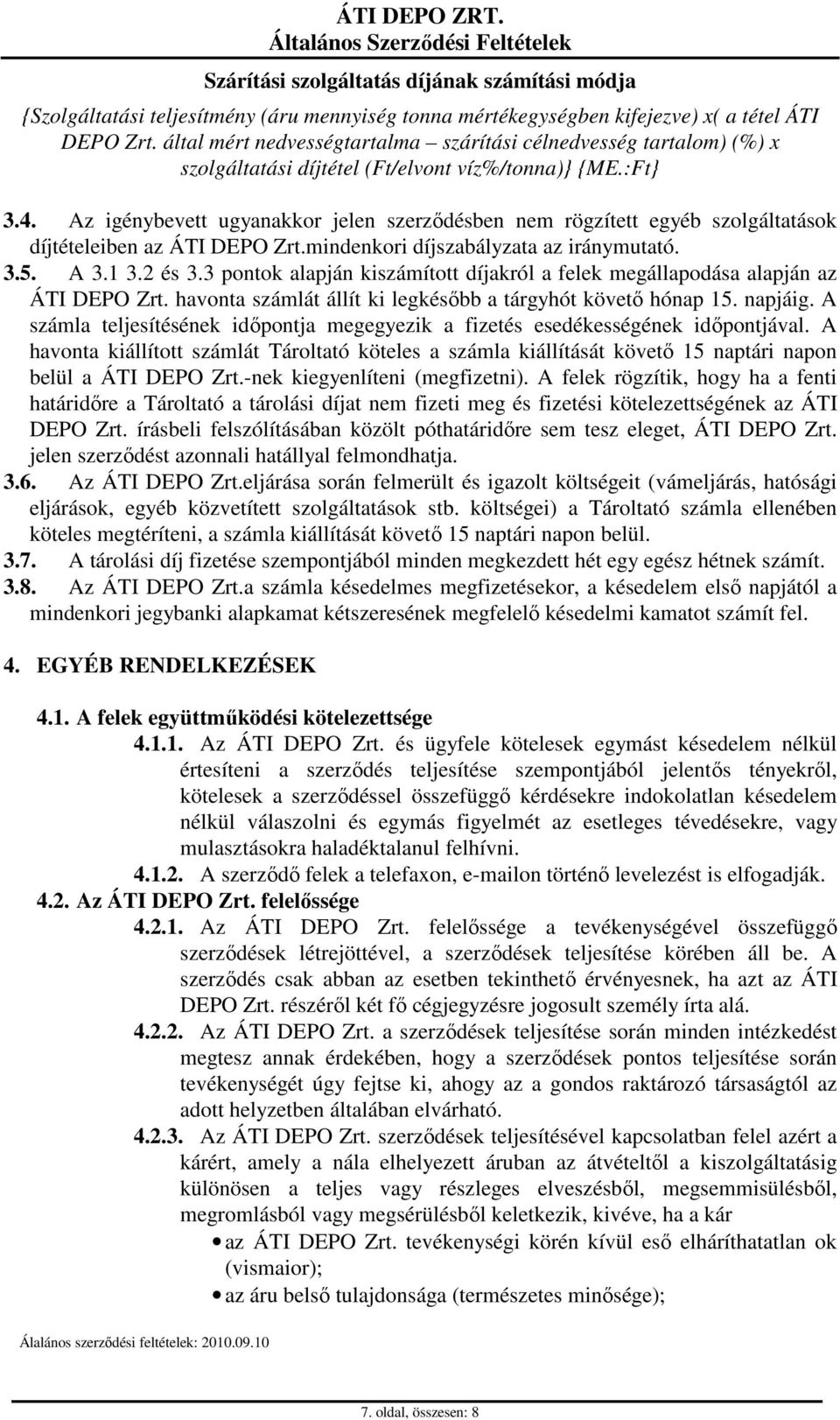 ÁTI DEPO ZRT.
Általános Szerződési Feltételek

Szárítási szolgáltatás díjának számítási módja

{Szolgáltatási teljesítmény (áru mennyiség tonna mértékegységben kifejezve) x( a tétel ÁTI DEPO Zrt. által mért nedvességtartalma – szárítási célnedvesség tartalom) (%) x szolgáltatási díjtétel (Ft/elvont víz%/tonna)} {ME.:Ft}

3.4. Az igénybevett ugyanakkor jelen szerződésben nem rögzített egyéb szolgáltatások díjtételeiben az ÁTI DEPO Zrt.mindenkori díjszabályzata az iránymutató.

3.5. A 3.1 3.2 és 3.3 pontok alapján kiszámított díjakról a felek megállapodása alapján az ÁTI DEPO Zrt. havonta számlát állít ki legkésőbb a tárgyhót követő hónap 15. napjáig. A számla teljesítésének időpontja megegyezik a fizetés esedékességének időpontjával. A havonta kiállított számlát Tároltató köteles a számla kiállítását követő 15 naptári napon belül a ÁTI DEPO Zrt.-nek kiegyenlíteni (megfizetni). A felek rögzítik, hogy ha a fenti határidőre a Tároltató a tárolási díjat nem fizeti meg és fizetési kötelezettségének az ÁTI DEPO Zrt. írásbeli felszólításában közölt póthatáridőre sem tesz eleget, ÁTI DEPO Zrt. jelen szerződést azonnali hatállyal felmondhatja.

3.6. Az ÁTI DEPO Zrt.eljárása során felmerült és igazolt költségeit (vámeljárás, hatósági eljárások, egyéb közvetített szolgáltatások stb. költségei) a Tároltató számla ellenében köteles megtéríteni, a számla kiállítását követő 15 naptári napon belül.

3.7. A tárolási díj fizetése szempontjából minden megkezdett hét egy egész hétnek számít.

3.8. Az ÁTI DEPO Zrt.a számla késedelmes megfizetésekor, a késedelem első napjától a mindenkori jegybanki alapkamat kétszeresének megfelelő késedelmi kamatot számít fel.

4. EGYÉB RENDELKEZÉSEK

4.1. A felek együttműködési kötelezettsége

4.1.1. Az ÁTI DEPO Zrt. és ügyfele kötelesek egymást késedelem nélkül értesíteni a szerződés teljesítése szempontjából jelentős tényekről, kötelesek a szerződéssel összefüggő kérdésekre indokolatlan késedelem nélkül válaszolni és egymás figyelmét az esetleges tévedésekre, vagy mulasztásokra haladéktalanul felhívni.

4.1.2. A szerződő felek a telefaxon, e-mailon történő levelezést is elfogadják.

4.2. Az ÁTI DEPO Zrt. felelőssége

4.2.1. Az ÁTI DEPO Zrt. felelőssége a tevékenységével összefüggő szerződések létrejöttével, a szerződések teljesítése körében áll be. A szerződés csak abban az esetben tekinthető érvényesnek, ha azt az ÁTI DEPO Zrt. részéről két fő cégjegyzésre jogosult személy írta alá.

4.2.2. Az ÁTI DEPO Zrt. a szerződések teljesítése során minden intézkedést megtesz annak érdekében, hogy a szerződések pontos teljesítése során tevékenységét úgy fejtse ki, ahogy az a gondos raktározó társaságtól az adott helyzetben általában elvárható.

4.2.3. Az ÁTI DEPO Zrt. szerződések teljesítésével kapcsolatban felel azért a kárért, amely a nála elhelyezett áruban az átvételtől a kiszolgáltatásig különösen a teljes vagy részleges elveszésből, megsemmisülésből, megromlásból vagy megsérülésből keletkezik, kivéve, ha a kár

• az ÁTI DEPO Zrt. tevékenységi körén kívül eső elháríthatatlan ok (vismaior);
• az áru belső tulajdonsága (természetes minősége);

Álalános szerződési feltételek: 2010.09.10

7. oldal, összesen: 8